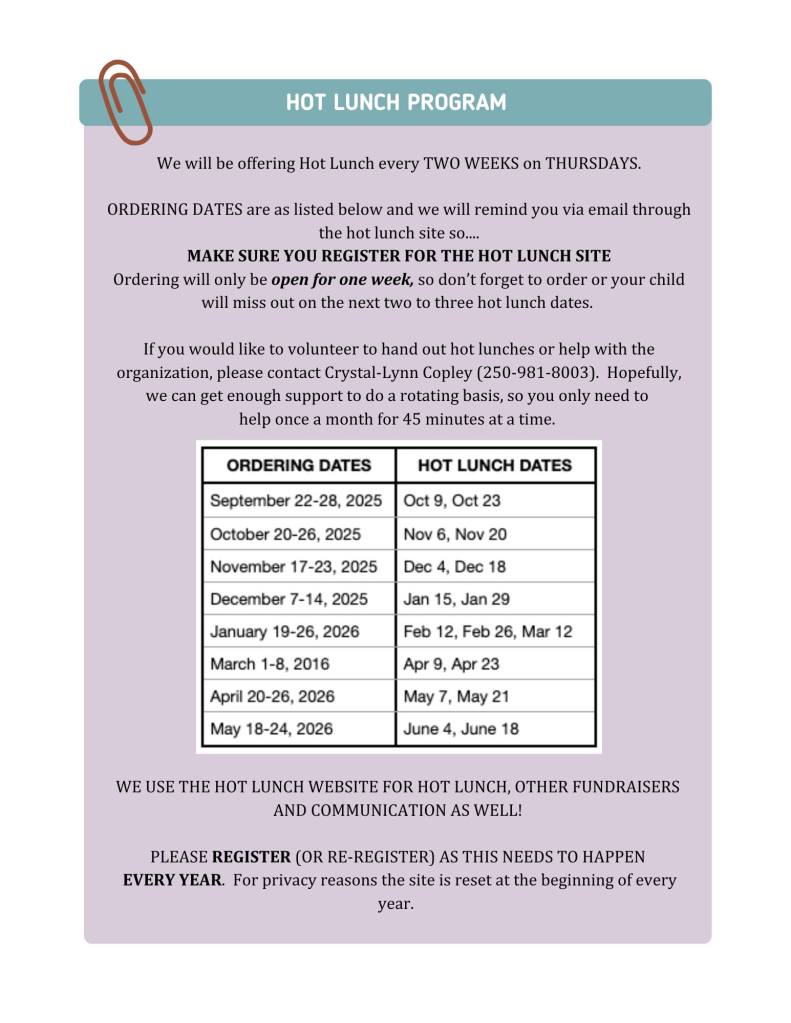 HOT LUNCH PROGRAM

We will be offering Hot Lunch every TWO WEEKS on THURSDAYS.

ORDERING DATES are as listed below and we will remind you via email through the hot lunch site so....
MAKE SURE YOU REGISTER FOR THE HOT LUNCH SITE
Ordering will only be open for one week, so don't forget to order or your child will miss out on the next two to three hot lunch dates.

If you would like to volunteer to hand out hot lunches or help with the organization, please contact Crystal-Lynn Copley (250-981-8003). Hopefully, we can get enough support to do a rotating basis, so you only need to help once a month for 45 minutes at a time.

| ORDERING DATES | HOT LUNCH DATES |
|---|---|
| September 22-28, 2025 | Oct 9, Oct 23 |
| October 20-26, 2025 | Nov 6, Nov 20 |
| November 17-23, 2025 | Dec 4, Dec 18 |
| December 7-14, 2025 | Jan 15, Jan 29 |
| January 19-26, 2026 | Feb 12, Feb 26, Mar 12 |
| March 1-8, 2016 | Apr 9, Apr 23 |
| April 20-26, 2026 | May 7, May 21 |
| May 18-24, 2026 | June 4, June 18 |

WE USE THE HOT LUNCH WEBSITE FOR HOT LUNCH, OTHER FUNDRAISERS AND COMMUNICATION AS WELL!

PLEASE REGISTER (OR RE-REGISTER) AS THIS NEEDS TO HAPPEN EVERY YEAR. For privacy reasons the site is reset at the beginning of every year.